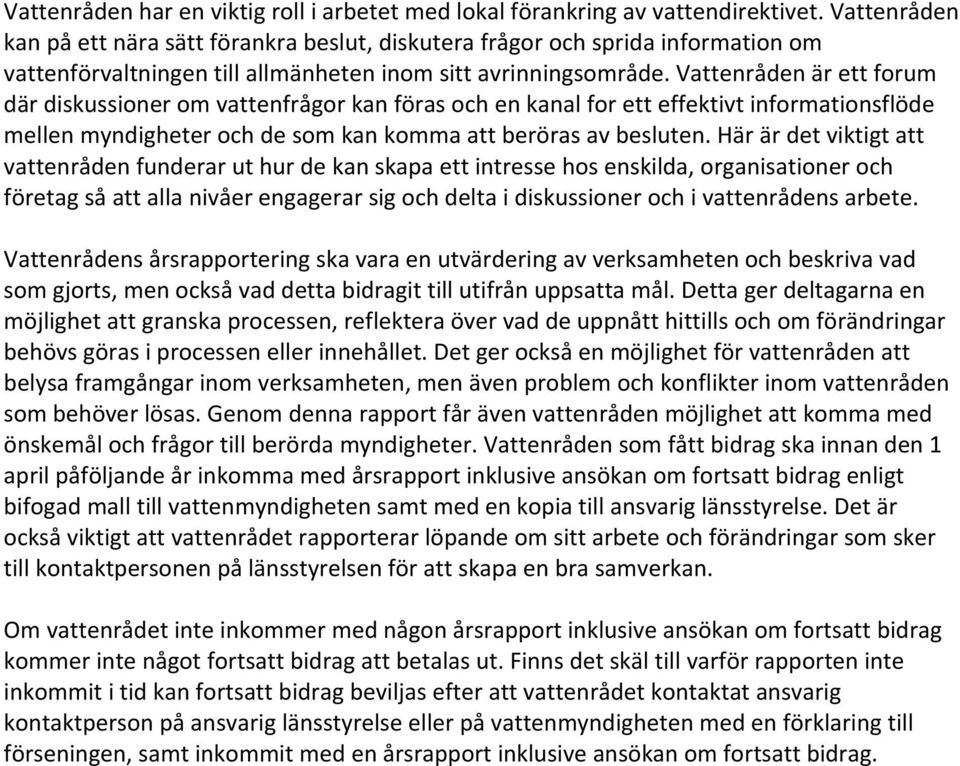 Vattenråden har en viktig roll i arbetet med lokal förankring av vattendirektivet. Vattenråden kan på ett nära sätt förankra beslut, diskutera frågor och sprida information om vattenförvaltningen till allmänheten inom sitt avrinningsområde. Vattenråden är ett forum där diskussioner om vattenfrågor kan föras och en kanal for ett effektivt informationsflöde mellen myndigheter och de som kan komma att beröras av besluten. Här är det viktigt att vattenråden funderar ut hur de kan skapa ett intresse hos enskilda, organisationer och företag så att alla nivåer engagerar sig och delta i diskussioner och i vattenrådens arbete.

Vattenrådens årsrapportering ska vara en utvärdering av verksamheten och beskriva vad som gjorts, men också vad detta bidragit till utifrån uppsatta mål. Detta ger deltagarna en möjlighet att granska processen, reflektera över vad de uppnått hittills och om förändringar behövs göras i processen eller innehållet. Det ger också en möjlighet för vattenråden att belysa framgångar inom verksamheten, men även problem och konflikter inom vattenråden som behöver lösas. Genom denna rapport får även vattenråden möjlighet att komma med önskemål och frågor till berörda myndigheter. Vattenråden som fått bidrag ska innan den 1 april påföljande år inkomma med årsrapport inklusive ansökan om fortsatt bidrag enligt bifogad mall till vattenmyndigheten samt med en kopia till ansvarig länsstyrelse. Det är också viktigt att vattenrådet rapporterar löpande om sitt arbete och förändringar som sker till kontaktpersonen på länsstyrelsen för att skapa en bra samverkan.

Om vattenrådet inte inkommer med någon årsrapport inklusive ansökan om fortsatt bidrag kommer inte något fortsatt bidrag att betalas ut. Finns det skäl till varför rapporten inte inkommit i tid kan fortsatt bidrag beviljas efter att vattenrådet kontaktat ansvarig kontaktperson på ansvarig länsstyrelse eller på vattenmyndigheten med en förklaring till förseningen, samt inkommit med en årsrapport inklusive ansökan om fortsatt bidrag.